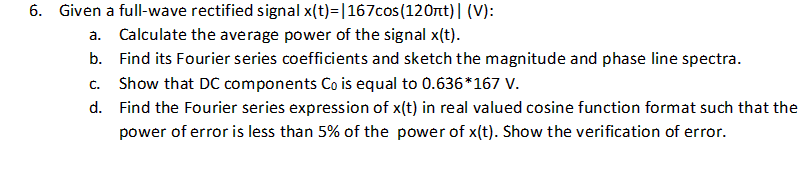 6. Given a full-wave rectified signal x(t)=|167cos(120πt)| (V):

a. Calculate the average power of the signal x(t).

b. Find its Fourier series coefficients and sketch the magnitude and phase line spectra.

c. Show that DC components $C_0$ is equal to 0.636*167 V.

d. Find the Fourier series expression of x(t) in real valued cosine function format such that the power of error is less than 5% of the power of x(t). Show the verification of error.